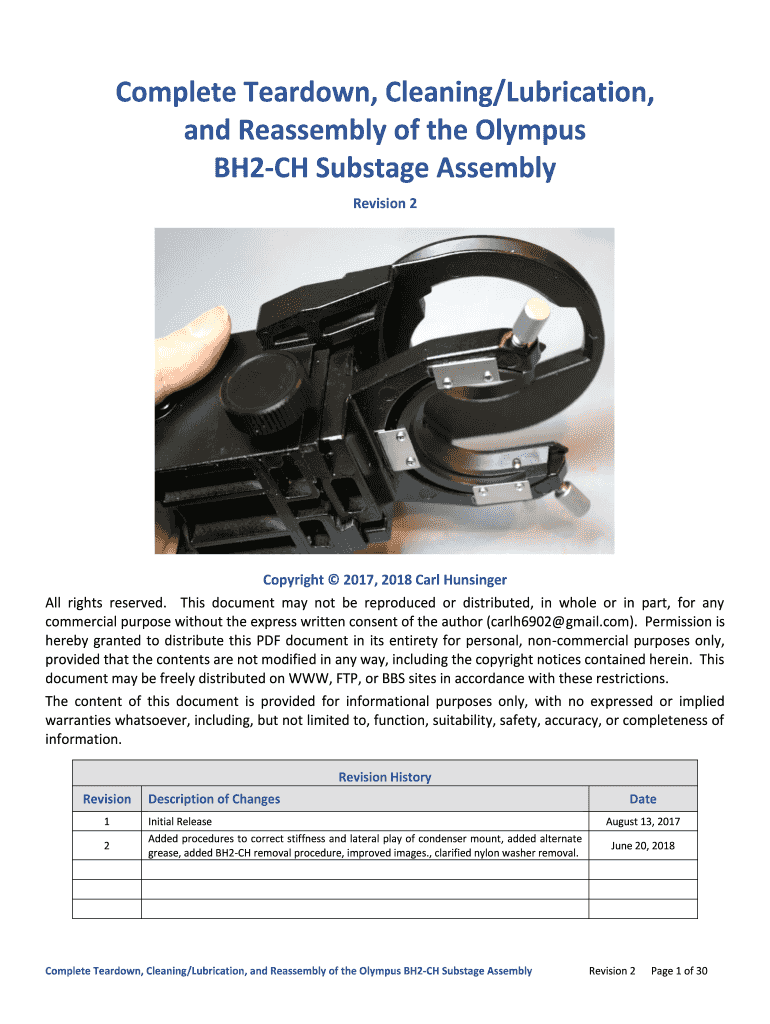 Complete Teardown, Cleaning/Lubrication, and Reassembly of the Olympus BH2-CH Substage Assembly

Revision 2

Copyright © 2017, 2018 Carl Hunsinger

All rights reserved. This document may not be reproduced or distributed, in whole or in part, for any commercial purpose without the express written consent of the author (carlh6902@gmail.com). Permission is hereby granted to distribute this PDF document in its entirety for personal, non-commercial purposes only, provided that the contents are not modified in any way, including the copyright notices contained herein. This document may be freely distributed on WWW, FTP, or BBS sites in accordance with these restrictions.

The content of this document is provided for informational purposes only, with no expressed or implied warranties whatsoever, including, but not limited to, function, suitability, safety, accuracy, or completeness of information.

Revision History

| Revision | Description of Changes | Date |
|---|---|---|
| 1 | Initial Release | August 13, 2017 |
| 2 | Added procedures to correct stiffness and lateral play of condenser mount, added alternate grease, added BH2-CH removal procedure, improved images., clarified nylon washer removal. | June 20, 2018 |
| | | |
| | | |
| | | |

Complete Teardown, Cleaning/Lubrication, and Reassembly of the Olympus BH2-CH Substage Assembly Revision 2 Page 1 of 30